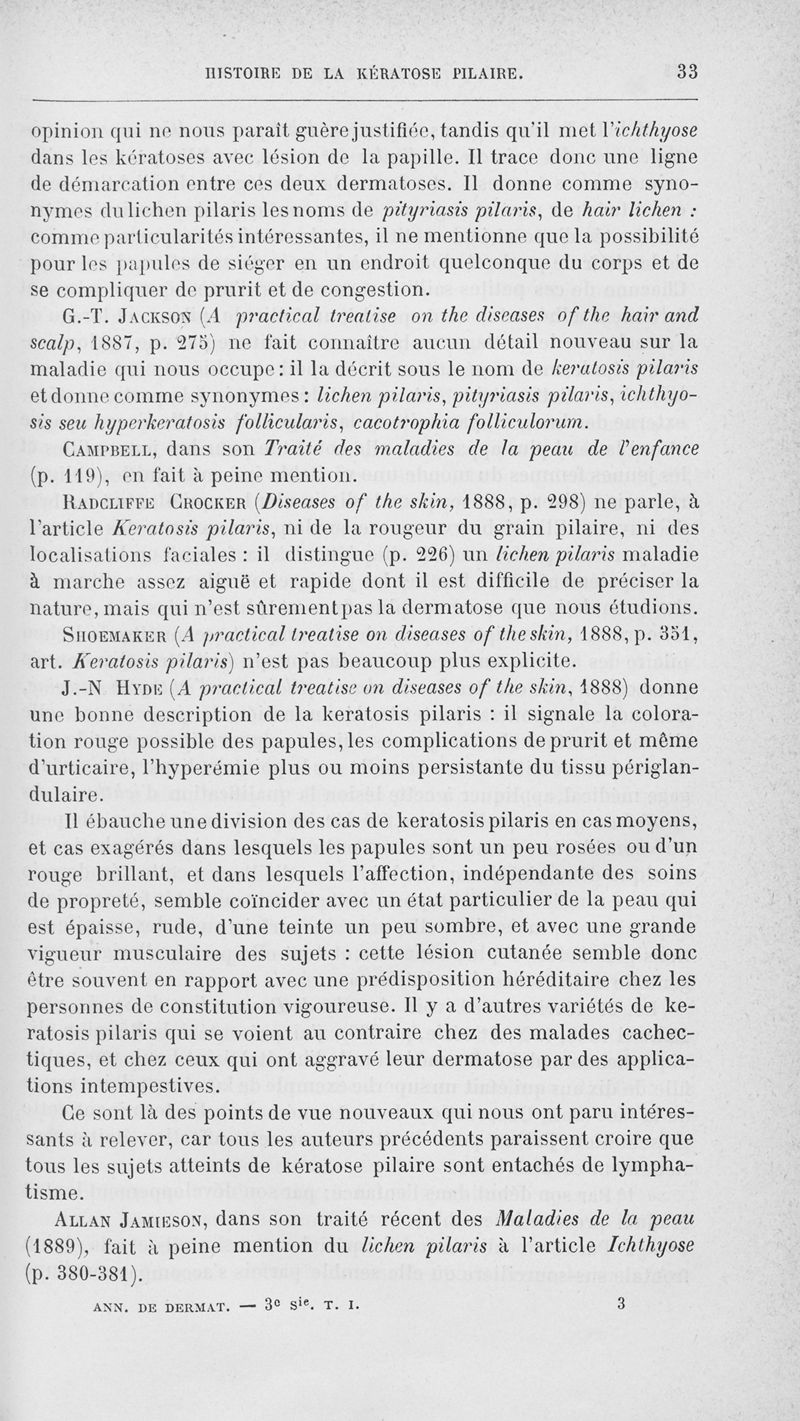 HISTOIRE DE LA KÉRATOSE PILAIRE. 33

opinion qui ne nous paraît guère justifiée, tandis qu'il met l'ichthyose dans les kératoses avec lésion de la papille. Il trace donc une ligne de démarcation entre ces deux dermatoses. Il donne comme synonymes du lichen pilaris les noms de pityriasis pilaris, de hair lichen : comme particularités intéressantes, il ne mentionne que la possibilité pour les papules de siéger en un endroit quelconque du corps et de se compliquer de prurit et de congestion.

G.-T. Jackson (A practical treatise on the diseases of the hair and scalp, 1887, p. 275) ne fait connaître aucun détail nouveau sur la maladie qui nous occupe : il la décrit sous le nom de keratosis pilaris et donne comme synonymes : lichen pilaris, pityriasis pilaris, ichthyosis seu hyperkeratosis follicularis, cacotrophia folliculorum.

Campbell, dans son Traité des maladies de la peau de l'enfance (p. 119), en fait à peine mention.

Radcliffe Crocker (Diseases of the skin, 1888, p. 298) ne parle, à l'article Keratosis pilaris, ni de la rougeur du grain pilaire, ni des localisations faciales : il distingue (p. 226) un lichen pilaris maladie à marche assez aiguë et rapide dont il est difficile de préciser la nature, mais qui n'est sûrement pas la dermatose que nous étudions.

Shoemaker (A practical treatise on diseases of the skin, 1888, p. 351, art. Keratosis pilaris) n'est pas beaucoup plus explicite.

J.-N Hyde (A practical treatise on diseases of the skin, 1888) donne une bonne description de la keratosis pilaris : il signale la coloration rouge possible des papules, les complications de prurit et même d'urticaire, l'hyperémie plus ou moins persistante du tissu périglandulaire.

Il ébauche une division des cas de keratosis pilaris en cas moyens, et cas exagérés dans lesquels les papules sont un peu rosées ou d'un rouge brillant, et dans lesquels l'affection, indépendante des soins de propreté, semble coïncider avec un état particulier de la peau qui est épaisse, rude, d'une teinte un peu sombre, et avec une grande vigueur musculaire des sujets : cette lésion cutanée semble donc être souvent en rapport avec une prédisposition héréditaire chez les personnes de constitution vigoureuse. Il y a d'autres variétés de keratosis pilaris qui se voient au contraire chez des malades cachectiques, et chez ceux qui ont aggravé leur dermatose par des applications intempestives.

Ce sont là des points de vue nouveaux qui nous ont paru intéressants à relever, car tous les auteurs précédents paraissent croire que tous les sujets atteints de kératose pilaire sont entachés de lymphatisme.

Allan Jamieson, dans son traité récent des Maladies de la peau (1889), fait à peine mention du lichen pilaris à l'article Ichthyose (p. 380-381).

ANN. DE DERMAT. — 3e sie. T. I. 3